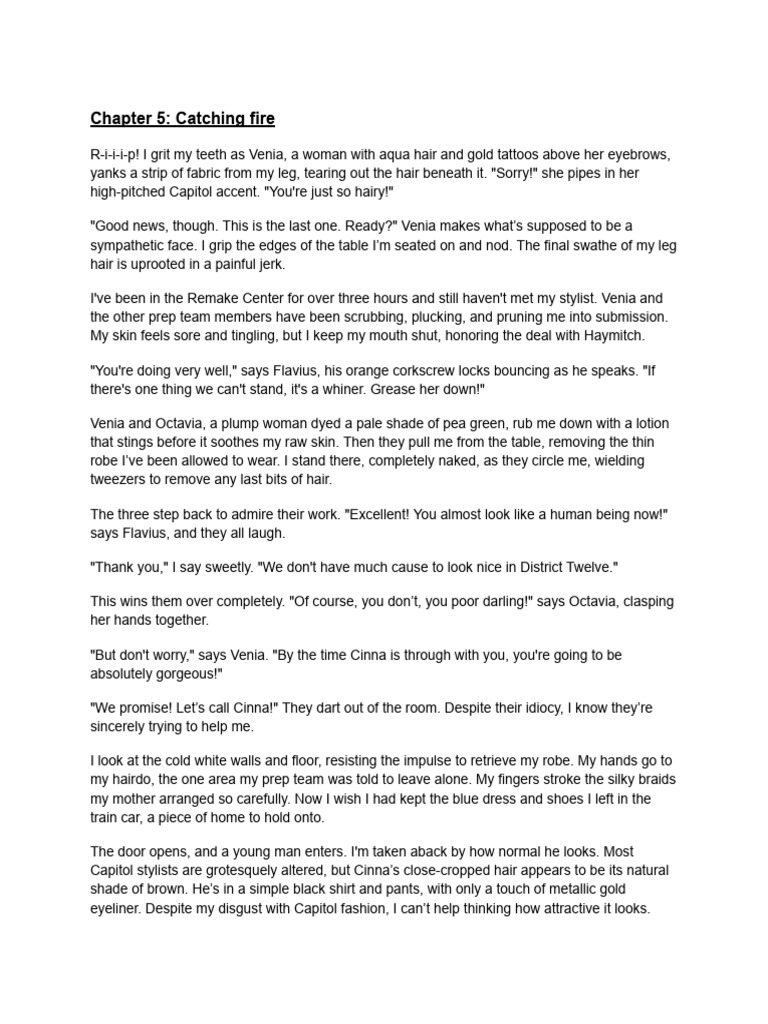 Chapter 5: Catching fire

R-i-i-i-p! I grit my teeth as Venia, a woman with aqua hair and gold tattoos above her eyebrows, yanks a strip of fabric from my leg, tearing out the hair beneath it. "Sorry!" she pipes in her high-pitched Capitol accent. "You're just so hairy!"

"Good news, though. This is the last one. Ready?" Venia makes what's supposed to be a sympathetic face. I grip the edges of the table I'm seated on and nod. The final swathe of my leg hair is uprooted in a painful jerk.

I've been in the Remake Center for over three hours and still haven't met my stylist. Venia and the other prep team members have been scrubbing, plucking, and pruning me into submission. My skin feels sore and tingling, but I keep my mouth shut, honoring the deal with Haymitch.

"You're doing very well," says Flavius, his orange corkscrew locks bouncing as he speaks. "If there's one thing we can't stand, it's a whiner. Grease her down!"

Venia and Octavia, a plump woman dyed a pale shade of pea green, rub me down with a lotion that stings before it soothes my raw skin. Then they pull me from the table, removing the thin robe I've been allowed to wear. I stand there, completely naked, as they circle me, wielding tweezers to remove any last bits of hair.

The three step back to admire their work. "Excellent! You almost look like a human being now!" says Flavius, and they all laugh.

"Thank you," I say sweetly. "We don't have much cause to look nice in District Twelve."

This wins them over completely. "Of course, you don't, you poor darling!" says Octavia, clasping her hands together.

"But don't worry," says Venia. "By the time Cinna is through with you, you're going to be absolutely gorgeous!"

"We promise! Let's call Cinna!" They dart out of the room. Despite their idiocy, I know they're sincerely trying to help me.

I look at the cold white walls and floor, resisting the impulse to retrieve my robe. My hands go to my hairdo, the one area my prep team was told to leave alone. My fingers stroke the silky braids my mother arranged so carefully. Now I wish I had kept the blue dress and shoes I left in the train car, a piece of home to hold onto.

The door opens, and a young man enters. I'm taken aback by how normal he looks. Most Capitol stylists are grotesquely altered, but Cinna's close-cropped hair appears to be its natural shade of brown. He's in a simple black shirt and pants, with only a touch of metallic gold eyeliner. Despite my disgust with Capitol fashion, I can't help thinking how attractive it looks.